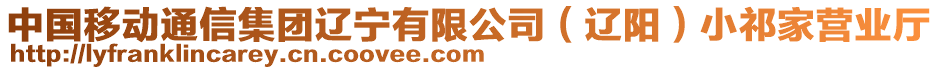 中国移动通信集团辽宁有限公司（辽阳）小祁家营业厅
http://lyfranklincarey.cn.coovee.com